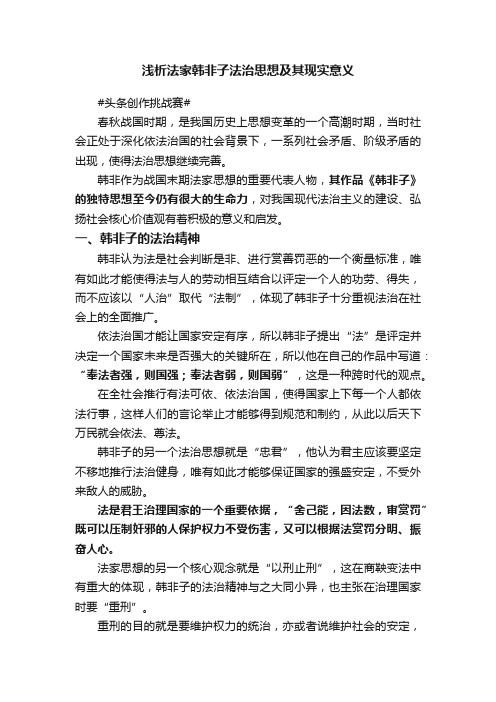 浅析法家韩非子法治思想及其现实意义

#头条创作挑战赛#

春秋战国时期，是我国历史上思想变革的一个高潮时期，当时社会正处于深化依法治国的社会背景下，一系列社会矛盾、阶级矛盾的出现，使得法治思想继续完善。

韩非作为战国末期法家思想的重要代表人物，其作品《韩非子》的独特思想至今仍有很大的生命力，对我国现代法治主义的建设、弘扬社会核心价值观有着积极的意义和启发。

一、韩非子的法治精神

韩非认为法是社会判断是非、进行赏善罚恶的一个衡量标准，唯有如此才能使得法与人的劳动相互结合以评定一个人的功劳、得失，而不应该以“人治”取代“法制”，体现了韩非子十分重视法治在社会上的全面推广。

依法治国才能让国家安定有序，所以韩非子提出“法”是评定并决定一个国家未来是否强大的关键所在，所以他在自己的作品中写道：“奉法者强，则国强；奉法者弱，则国弱”，这是一种跨时代的观点。

在全社会推行有法可依、依法治国，使得国家上下每一个人都依法行事，这样人们的言论举止才能够得到规范和制约，从此以后天下万民就会依法、尊法。

韩非子的另一个法治思想就是“忠君”，他认为君主应该要坚定不移地推行法治健身，唯有如此才能够保证国家的强盛安定，不受外来敌人的威胁。

法是君王治理国家的一个重要依据，“舍己能，因法数，审赏罚”既可以压制奸邪的人保护权力不受伤害，又可以根据法赏罚分明、振奋人心。

法家思想的另一个核心观念就是“以刑止刑”，这在商鞅变法中有重大的体现，韩非子的法治精神与之大同小异，也主张在治理国家时要“重刑”。

重刑的目的就是要维护权力的统治，亦或者说维护社会的安定，